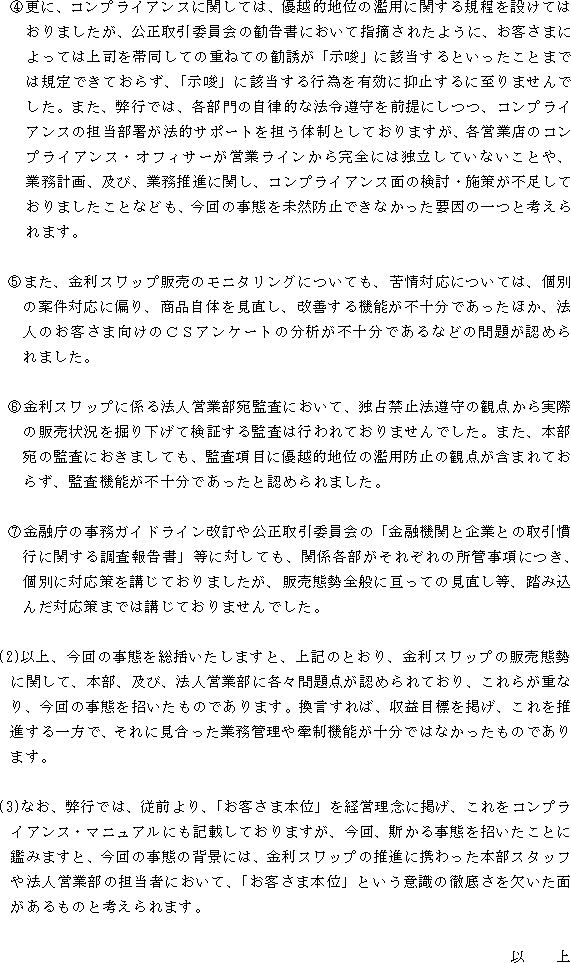 ④更に、コンプライアンスに関しては、優越的地位の濫用に関する規程を設けてはおりましたが、公正取引委員会の勧告書において指摘されたように、お客さまによっては上司を帯同しての重ねての勧誘が「示唆」に該当するといったことまでは規定できておらず、「示唆」に該当する行為を有効に抑止するに至りませんでした。また、弊行では、各部門の自律的な法令遵守を前提にしつつ、コンプライアンスの担当部署が法的サポートを担う体制としておりますが、各営業店のコンプライアンス・オフィサーが営業ラインから完全には独立していないことや、業務計画、及び、業務推進に関し、コンプライアンス面の検討・施策が不足しておりましたことなども、今回の事態を未然防止できなかった要因の一つと考えられます。

⑤また、金利スワップ販売のモニタリングについても、苦情対応については、個別の案件対応に偏り、商品自体を見直し、改善する機能が不十分であったほか、法人のお客さま向けのＣＳアンケートの分析が不十分であるなどの問題が認められました。

⑥金利スワップに係る法人営業部宛監査において、独占禁止法遵守の観点から実際の販売状況を掘り下げて検証する監査は行われておりませんでした。また、本部宛の監査におきましても、監査項目に優越的地位の濫用防止の観点が含まれておらず、監査機能が不十分であったと認められました。

⑦金融庁の事務ガイドライン改訂や公正取引委員会の「金融機関と企業との取引慣行に関する調査報告書」等に対しても、関係各部がそれぞれの所管事項につき、個別に対応策を講じておりましたが、販売態勢全般に亘っての見直し等、踏み込んだ対応策までは講じておりませんでした。

(2)以上、今回の事態を総括いたしますと、上記のとおり、金利スワップの販売態勢に関して、本部、及び、法人営業部に各々問題点が認められており、これらが重なり、今回の事態を招いたものであります。換言すれば、収益目標を掲げ、これを推進する一方で、それに見合った業務管理や牽制機能が十分ではなかったものであります。

(3)なお、弊行では、従前より、「お客さま本位」を経営理念に掲げ、これをコンプライアンス・マニュアルにも記載しておりますが、今回、斯かる事態を招いたことに鑑みますと、今回の事態の背景には、金利スワップの推進に携わった本部スタッフや法人営業部の担当者において、「お客さま本位」という意識の徹底さを欠いた面があるものと考えられます。

以　上